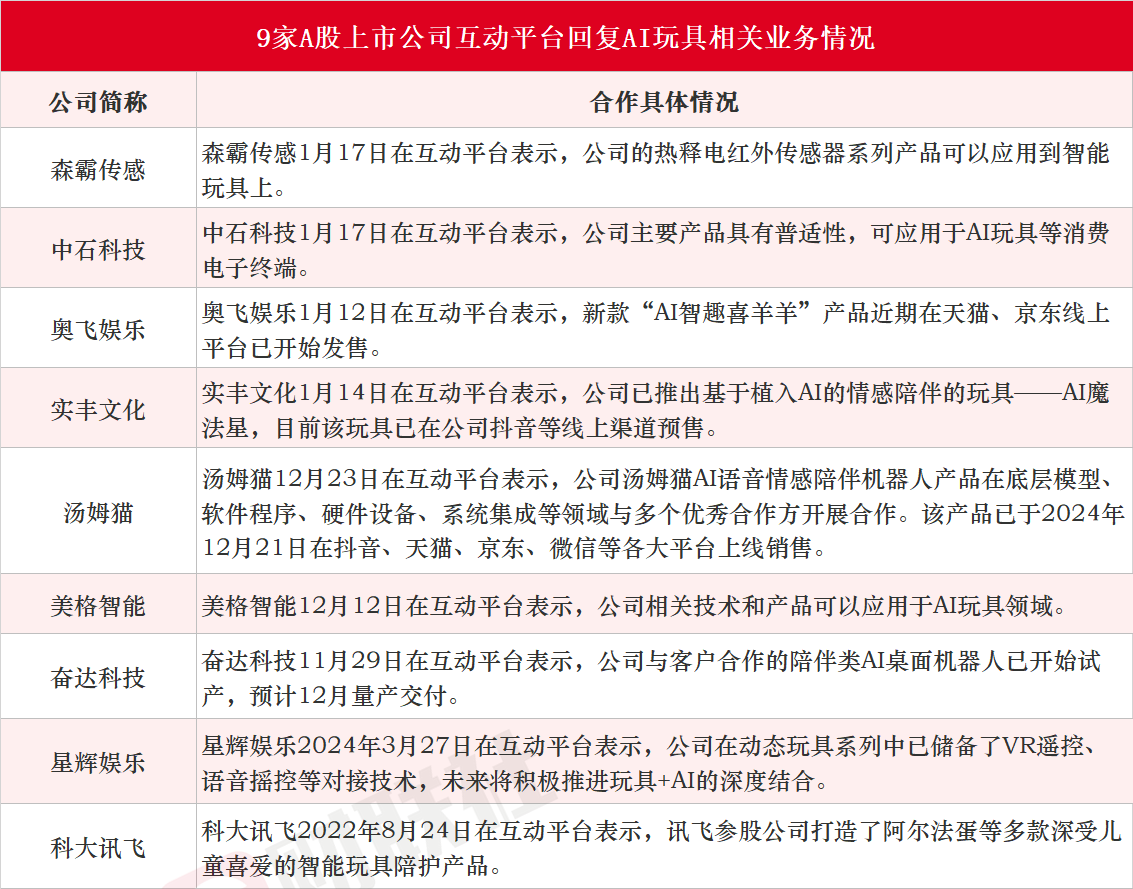 9家A股上市公司互动平台回复AI玩具相关业务情况

| 公司简称 | 合作具体情况 |
|---|---|
| 森霸传感 | 森霸传感1月17日在互动平台表示，公司的热释电红外传感器系列产品可以应用到智能玩具上。 |
| 中石科技 | 中石科技1月17日在互动平台表示，公司主要产品具有普适性，可应用于AI玩具等消费电子终端。 |
| 奥飞娱乐 | 奥飞娱乐1月12日在互动平台表示，新款“AI智趣喜羊羊”产品近期在天猫、京东线上平台已开始发售。 |
| 实丰文化 | 实丰文化1月14日在互动平台表示，公司已推出基于植入AI的情感陪伴的玩具——AI魔法星，目前该玩具已在公司抖音等线上渠道预售。 |
| 汤姆猫 | 汤姆猫12月23日在互动平台表示，公司汤姆猫AI语音情感陪伴机器人产品在底层模型、软件程序、硬件设备、系统集成等领域与多个优秀合作方开展合作。该产品已于2024年12月21日在抖音、天猫、京东、微信等各大平台上线销售。 |
| 美格智能 | 美格智能12月12日在互动平台表示，公司相关技术和产品可以应用于AI玩具领域。 |
| 奋达科技 | 奋达科技11月29日在互动平台表示，公司与客户合作的陪伴类AI桌面机器人已开始试产，预计12月量产交付。 |
| 星辉娱乐 | 星辉娱乐2024年3月27日在互动平台表示，公司在动态玩具系列中已储备了VR遥控、语音摇控等对接技术，未来将积极推进玩具+AI的深度结合。 |
| 科大讯飞 | 科大讯飞2022年8月24日在互动平台表示，讯飞参股公司打造了阿尔法蛋等多款深受儿童喜爱的智能玩具陪护产品。 |